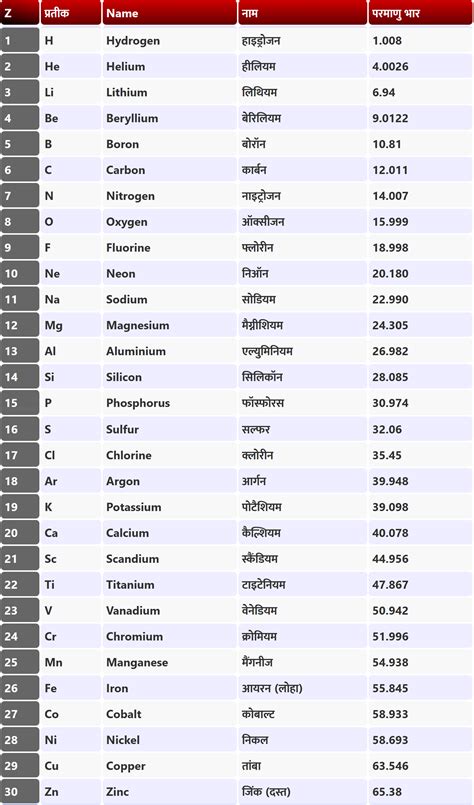 | Z | प्रतीक | Name | नाम | परमाणु भार |
|---|---|---|---|---|
| 1 | H | Hydrogen | हाइड्रोजन | 1.008 |
| 2 | He | Helium | हीलियम | 4.0026 |
| 3 | Li | Lithium | लिथियम | 6.94 |
| 4 | Be | Beryllium | बेरिलियम | 9.0122 |
| 5 | B | Boron | बोरॉन | 10.81 |
| 6 | C | Carbon | कार्बन | 12.011 |
| 7 | N | Nitrogen | नाइट्रोजन | 14.007 |
| 8 | O | Oxygen | ऑक्सीजन | 15.999 |
| 9 | F | Fluorine | फ्लोरीन | 18.998 |
| 10 | Ne | Neon | निऑन | 20.180 |
| 11 | Na | Sodium | सोडियम | 22.990 |
| 12 | Mg | Magnesium | मैग्नीशियम | 24.305 |
| 13 | Al | Aluminium | एल्युमिनियम | 26.982 |
| 14 | Si | Silicon | सिलिकॉन | 28.085 |
| 15 | P | Phosphorus | फॉस्फोरस | 30.974 |
| 16 | S | Sulfur | सल्फर | 32.06 |
| 17 | Cl | Chlorine | क्लोरीन | 35.45 |
| 18 | Ar | Argon | आर्गन | 39.948 |
| 19 | K | Potassium | पोटैशियम | 39.098 |
| 20 | Ca | Calcium | कैल्शियम | 40.078 |
| 21 | Sc | Scandium | स्कैंडियम | 44.956 |
| 22 | Ti | Titanium | टाइटेनियम | 47.867 |
| 23 | V | Vanadium | वेनेडियम | 50.942 |
| 24 | Cr | Chromium | क्रोमियम | 51.996 |
| 25 | Mn | Manganese | मैंगनीज | 54.938 |
| 26 | Fe | Iron | आयरन (लोहा) | 55.845 |
| 27 | Co | Cobalt | कोबाल्ट | 58.933 |
| 28 | Ni | Nickel | निकल | 58.693 |
| 29 | Cu | Copper | तांबा | 63.546 |
| 30 | Zn | Zinc | जिंक (दस्त) | 65.38 |